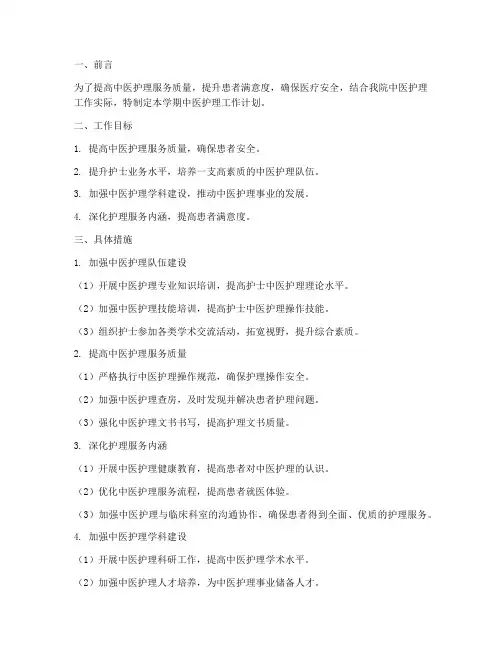 一、前言

为了提高中医护理服务质量，提升患者满意度，确保医疗安全，结合我院中医护理工作实际，特制定本学期中医护理工作计划。

二、工作目标

1. 提高中医护理服务质量，确保患者安全。

2. 提升护士业务水平，培养一支高素质的中医护理队伍。

3. 加强中医护理学科建设，推动中医护理事业的发展。

4. 深化护理服务内涵，提高患者满意度。

三、具体措施

1. 加强中医护理队伍建设

（1）开展中医护理专业知识培训，提高护士中医护理理论水平。

（2）加强中医护理技能培训，提高护士中医护理操作技能。

（3）组织护士参加各类学术交流活动，拓宽视野，提升综合素质。

2. 提高中医护理服务质量

（1）严格执行中医护理操作规范，确保护理操作安全。

（2）加强中医护理查房，及时发现并解决患者护理问题。

（3）强化中医护理文书书写，提高护理文书质量。

3. 深化护理服务内涵

（1）开展中医护理健康教育，提高患者对中医护理的认识。

（2）优化中医护理服务流程，提高患者就医体验。

（3）加强中医护理与临床科室的沟通协作，确保患者得到全面、优质的护理服务。

4. 加强中医护理学科建设

（1）开展中医护理科研工作，提高中医护理学术水平。

（2）加强中医护理人才培养，为中医护理事业储备人才。